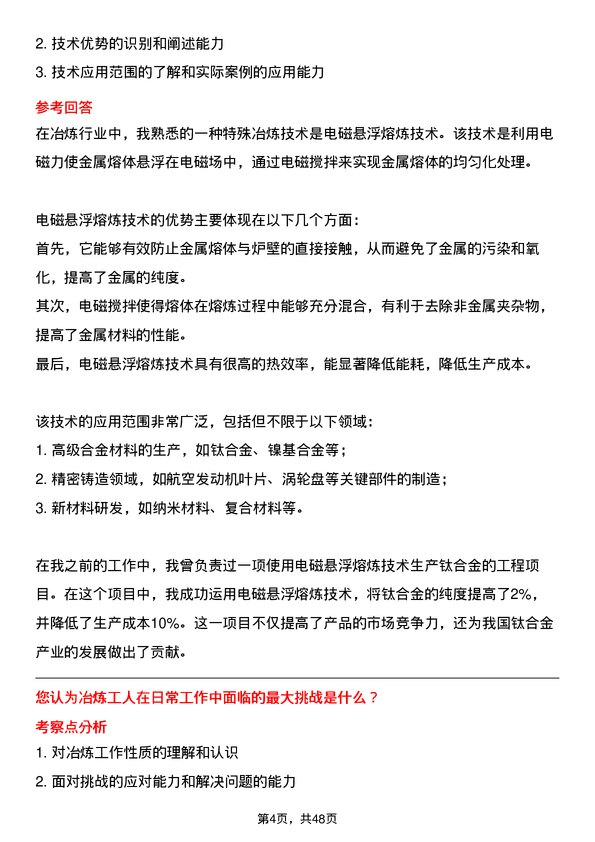 2. 技术优势的识别和阐述能力
3. 技术应用范围的了解和实际案例的应用能力

参考回答

在冶炼行业中，我熟悉的一种特殊冶炼技术是电磁悬浮熔炼技术。该技术是利用电磁力使金属熔体悬浮在电磁场中，通过电磁搅拌来实现金属熔体的均匀化处理。

电磁悬浮熔炼技术的优势主要体现在以下几个方面：
首先，它能够有效防止金属熔体与炉壁的直接接触，从而避免了金属的污染和氧化，提高了金属的纯度。
其次，电磁搅拌使得熔体在熔炼过程中能够充分混合，有利于去除非金属夹杂物，提高了金属材料的性能。
最后，电磁悬浮熔炼技术具有很高的热效率，能显著降低能耗，降低生产成本。

该技术的应用范围非常广泛，包括但不限于以下领域：
1. 高级合金材料的生产，如钛合金、镍基合金等；
2. 精密铸造领域，如航空发动机叶片、涡轮盘等关键部件的制造；
3. 新材料研发，如纳米材料、复合材料等。

在我之前的工作中，我曾负责过一项使用电磁悬浮熔炼技术生产钛合金的工程项目。在这个项目中，我成功运用电磁悬浮熔炼技术，将钛合金的纯度提高了2%，并降低了生产成本10%。这一项目不仅提高了产品的市场竞争力，还为我国钛合金产业的发展做出了贡献。

您认为冶炼工人在日常工作中面临的最大挑战是什么？

考察点分析

1. 对冶炼工作性质的理解和认识
2. 面对挑战的应对能力和解决问题的能力

第4页，共48页